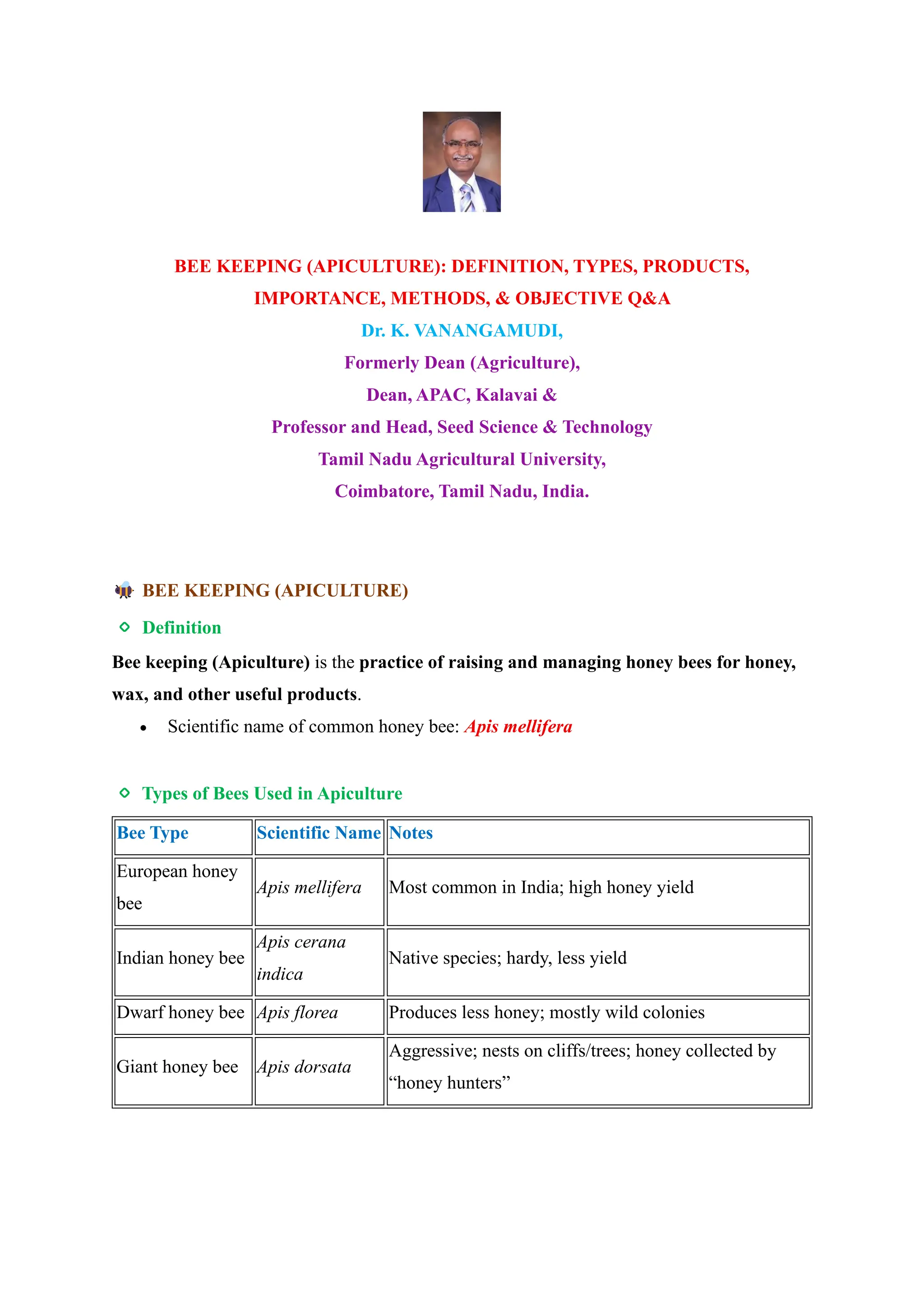 BEE KEEPING (APICULTURE): DEFINITION, TYPES, PRODUCTS, IMPORTANCE, METHODS, & OBJECTIVE Q&A

Dr. K. VANANGAMUDI,

Formerly Dean (Agriculture),

Dean, APAC, Kalavai &

Professor and Head, Seed Science & Technology

Tamil Nadu Agricultural University,

Coimbatore, Tamil Nadu, India.

BEE KEEPING (APICULTURE)

Definition

Bee keeping (Apiculture) is the practice of raising and managing honey bees for honey, wax, and other useful products.

• Scientific name of common honey bee: Apis mellifera

Types of Bees Used in Apiculture

| Bee Type | Scientific Name | Notes |
|---|---|---|
| European honey bee | Apis mellifera | Most common in India; high honey yield |
| Indian honey bee | Apis cerana indica | Native species; hardy, less yield |
| Dwarf honey bee | Apis florea | Produces less honey; mostly wild colonies |
| Giant honey bee | Apis dorsata | Aggressive; nests on cliffs/trees; honey collected by "honey hunters" |